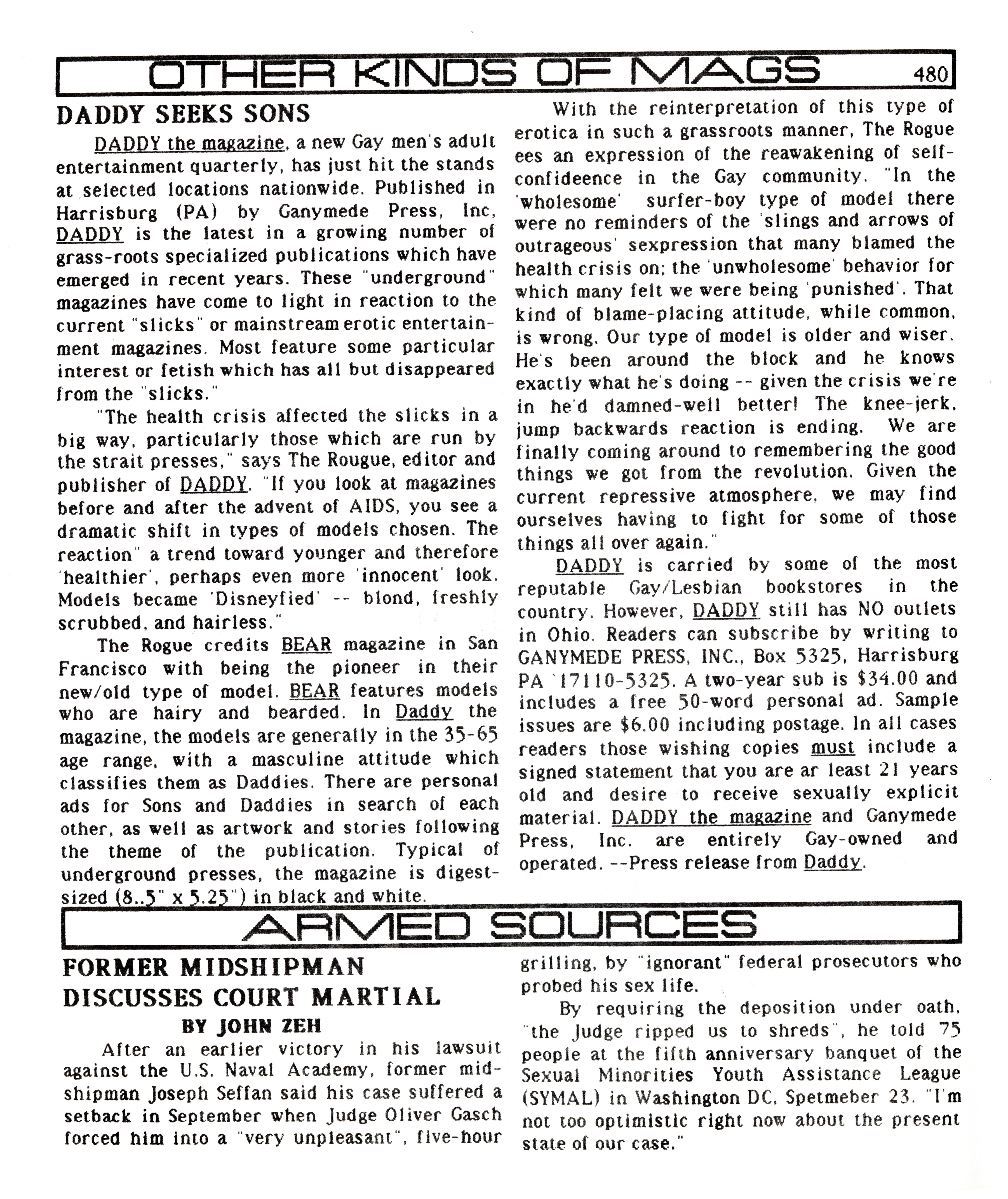 OTHER KINDS OF MAGS 480

DADDY SEEKS SONS

DADDY the magazine, a new Gay men's adult entertainment quarterly, has just hit the stands at selected locations nationwide. Published in Harrisburg (PA) by Ganymede Press, Inc, DADDY is the latest in a growing number of grass-roots specialized publications which have emerged in recent years. These "underground" magazines have come to light in reaction to the current "slicks" or mainstream erotic entertainment magazines. Most feature some particular interest or fetish which has all but disappeared from the "slicks."

"The health crisis affected the slicks in a big way, particularly those which are run by the strait presses," says The Rougue, editor and publisher of DADDY. "If you look at magazines before and after the advent of AIDS, you see a dramatic shift in types of models chosen. The reaction" a trend toward younger and therefore 'healthier', perhaps even more 'innocent' look. Models became 'Disneyfied' -- blond, freshly scrubbed, and hairless."

The Rogue credits BEAR magazine in San Francisco with being the pioneer in their new/old type of model. BEAR features models who are hairy and bearded. In Daddy the magazine, the models are generally in the 35-65 age range, with a masculine attitude which classifies them as Daddies. There are personal ads for Sons and Daddies in search of each other, as well as artwork and stories following the theme of the publication. Typical of underground presses, the magazine is digest-sized (8..5" x 5.25") in black and white.

With the reinterpretation of this type of erotica in such a grassroots manner, The Rogue ees an expression of the reawakening of self-confideence in the Gay community. "In the 'wholesome' surfer-boy type of model there were no reminders of the 'slings and arrows of outrageous' sexpression that many blamed the health crisis on; the 'unwholesome' behavior for which many felt we were being 'punished'. That kind of blame-placing attitude, while common, is wrong. Our type of model is older and wiser. He's been around the block and he knows exactly what he's doing -- given the crisis we're in he'd damned-well better! The knee-jerk, jump backwards reaction is ending. We are finally coming around to remembering the good things we got from the revolution. Given the current repressive atmosphere, we may find ourselves having to fight for some of those things all over again."

DADDY is carried by some of the most reputable Gay/Lesbian bookstores in the country. However, DADDY still has NO outlets in Ohio. Readers can subscribe by writing to GANYMEDE PRESS, INC., Box 5325, Harrisburg PA `17110-5325. A two-year sub is $34.00 and includes a free 50-word personal ad. Sample issues are $6.00 including postage. In all cases readers those wishing copies must include a signed statement that you are ar least 21 years old and desire to receive sexually explicit material. DADDY the magazine and Ganymede Press, Inc. are entirely Gay-owned and operated. --Press release from Daddy.

ARMED SOURCES

FORMER MIDSHIPMAN DISCUSSES COURT MARTIAL

BY JOHN ZEH

After an earlier victory in his lawsuit against the U.S. Naval Academy, former midshipman Joseph Seffan said his case suffered a setback in September when Judge Oliver Gasch forced him into a "very unpleasant", five-hour grilling, by "ignorant" federal prosecutors who probed his sex life.

By requiring the deposition under oath, "the Judge ripped us to shreds", he told 75 people at the fifth anniversary banquet of the Sexual Minorities Youth Assistance League (SYMAL) in Washington DC, Spetmeber 23. "I'm not too optimistic right now about the present state of our case."